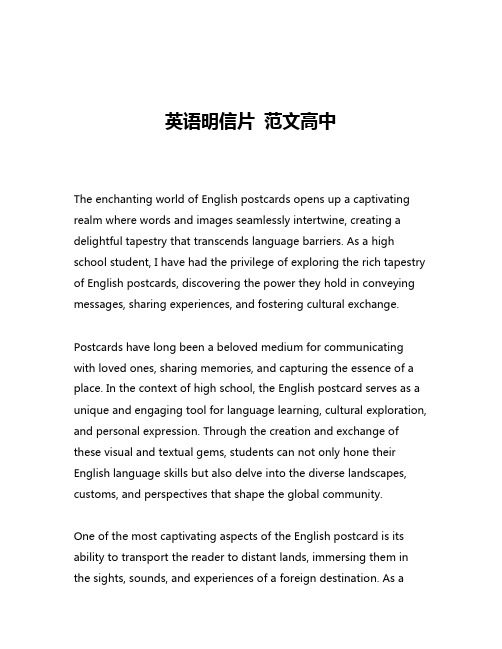 英语明信片 范文高中

The enchanting world of English postcards opens up a captivating realm where words and images seamlessly intertwine, creating a delightful tapestry that transcends language barriers. As a high school student, I have had the privilege of exploring the rich tapestry of English postcards, discovering the power they hold in conveying messages, sharing experiences, and fostering cultural exchange.

Postcards have long been a beloved medium for communicating with loved ones, sharing memories, and capturing the essence of a place. In the context of high school, the English postcard serves as a unique and engaging tool for language learning, cultural exploration, and personal expression. Through the creation and exchange of these visual and textual gems, students can not only hone their English language skills but also delve into the diverse landscapes, customs, and perspectives that shape the global community.

One of the most captivating aspects of the English postcard is its ability to transport the reader to distant lands, immersing them in the sights, sounds, and experiences of a foreign destination. As a